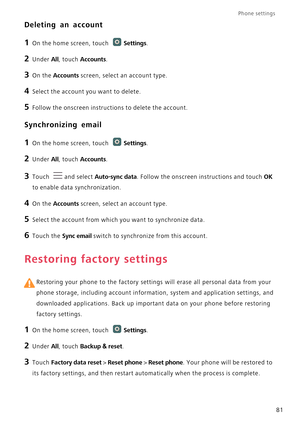 Phone settings

Deleting an account

1 On the home screen, touch Settings.

2 Under All, touch Accounts.

3 On the Accounts screen, select an account type.

4 Select the account you want to delete.

5 Follow the onscreen instructions to delete the account.

Synchronizing email

1 On the home screen, touch Settings.

2 Under All, touch Accounts.

3 Touch and select Auto-sync data. Follow the onscreen instructions and touch OK to enable data synchronization.

4 On the Accounts screen, select an account type.

5 Select the account from which you want to synchronize data.

6 Touch the Sync email switch to synchronize from this account.

Restoring factory settings

Restoring your phone to the factory settings will erase all personal data from your phone storage, including account information, system and application settings, and downloaded applications. Back up important data on your phone before restoring factory settings.

1 On the home screen, touch Settings.

2 Under All, touch Backup & reset.

3 Touch Factory data reset > Reset phone > Reset phone. Your phone will be restored to its factory settings, and then restart automatically when the process is complete.

81